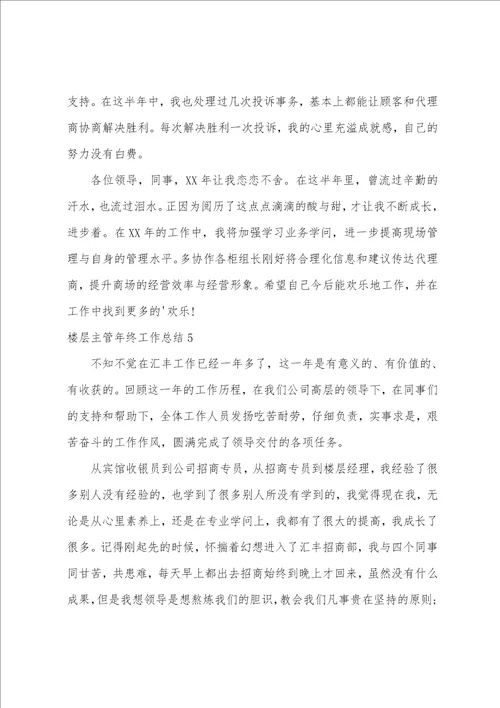 支持。在这半年中，我也处理过几次投诉事务，基本上都能让顾客和代理商协商解决胜利。每次解决胜利一次投诉，我的心里充溢成就感，自己的努力没有白费。

各位领导，同事，XX年让我恋恋不舍。在这半年里，曾流过辛勤的汗水，也流过泪水。正因为阅历了这点点滴滴的酸与甜，才让我不断成长，进步着。在XX年的工作中，我将加强学习业务学问，进一步提高现场管理与自身的管理水平。多协作各柜组长刚好将合理化信息和建议传达代理商，提升商场的经营效率与经营形象。希望自己今后能欢乐地工作，并在工作中找到更多的'欢乐！

楼层主管年终工作总结5

不知不觉在汇丰工作已经一年多了，这一年是有意义的、有价值的、有收获的。回顾这一年的工作历程，在我们公司高层的领导下，在同事们的支持和帮助下，全体工作人员发扬吃苦耐劳，仔细负责，实事求是，艰苦奋斗的工作作风，圆满完成了领导交付的各项任务。

从宾馆收银员到公司招商专员，从招商专员到楼层经理，我经验了很多别人没有经验的，也学到了很多别人所没有学到的，我觉得现在我，无论是从心里素养上，还是在专业学问上，我都有了很大的提高，我成长了很多。记得刚起先的时候，怀揣着幻想进入了汇丰招商部，我与四个同事同甘苦，共患难，每天早上都出去招商始终到晚上才回来，虽然没有什么成果，但是我想领导是想熬炼我们的胆识，教会我们凡事贵在坚持的原则；